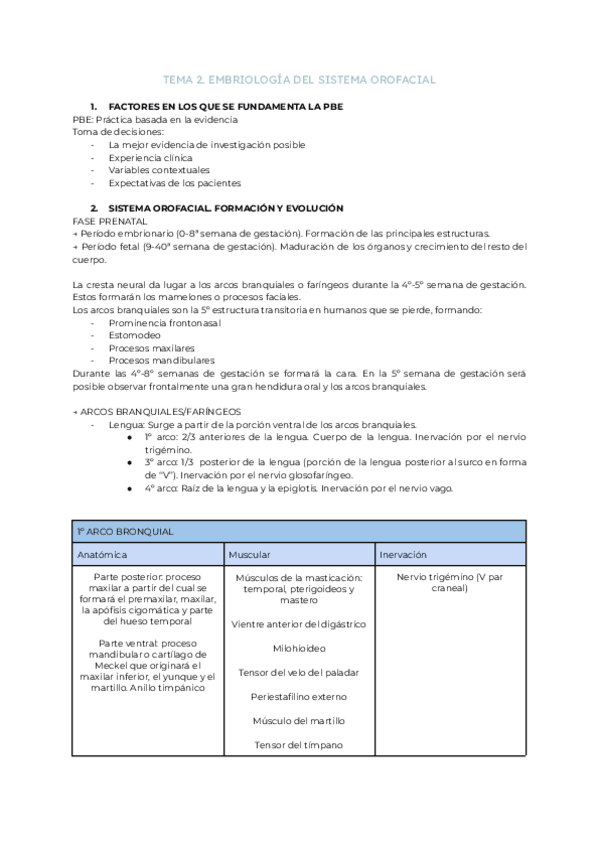 TEMA 2. EMBRIOLOGÍA DEL SISTEMA OROFACIAL

1. FACTORES EN LOS QUE SE FUNDAMENTA LA PBE

PBE: Práctica basada en la evidencia
Toma de decisiones:
- La mejor evidencia de investigación posible
- Experiencia clínica
- Variables contextuales
- Expectativas de los pacientes

2. SISTEMA OROFACIAL. FORMACIÓN Y EVOLUCIÓN

FASE PRENATAL
→ Período embrionario (0-8ª semana de gestación). Formación de las principales estructuras.
→ Período fetal (9-40ª semana de gestación). Maduración de los órganos y crecimiento del resto del cuerpo.

La cresta neural da lugar a los arcos branquiales o faríngeos durante la 4º-5º semana de gestación. Estos formarán los mamelones o procesos faciales.
Los arcos branquiales son la 5º estructura transitoria en humanos que se pierde, formando:
- Prominencia frontonasal
- Estomodeo
- Procesos maxilares
- Procesos mandibulares
Durante las 4º-8º semanas de gestación se formará la cara. En la 5º semana de gestación será posible observar frontalmente una gran hendidura oral y los arcos branquiales.

→ ARCOS BRANQUIALES/FARÍNGEOS
- Lengua: Surge a partir de la porción ventral de los arcos branquiales.
  ● 1º arco: 2/3 anteriores de la lengua. Cuerpo de la lengua. Inervación por el nervio trigémino.
  ● 3º arco: 1/3 posterior de la lengua (porción de la lengua posterior al surco en forma de "V"). Inervación por el nervio glosofaríngeo.
  ● 4º arco: Raíz de la lengua y la epiglotis. Inervación por el nervio vago.

| 1º ARCO BRONQUIAL | | |
|---|---|---|
| Anatómica | Muscular | Inervación |
| Parte posterior: proceso maxilar a partir del cual se formará el premaxilar, maxilar, la apófisis cigomática y parte del hueso temporal<br><br>Parte ventral: proceso mandibular o cartílago de Meckel que originará el maxilar inferior, el yunque y el martillo. Anillo timpánico | Músculos de la masticación: temporal, pterigoideos y mastero<br><br>Vientre anterior del digástrico<br><br>Milohioideo<br><br>Tensor del velo del paladar<br><br>Periestafilino externo<br><br>Músculo del martillo<br><br>Tensor del tímpano | Nervio trigémino (V par craneal) |